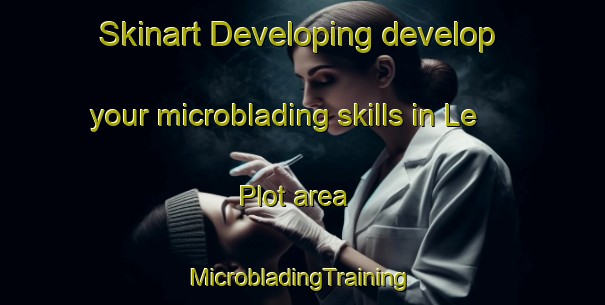 Skinart Developing develop your microblading skills in Le Plot area

MicrobladingTraining